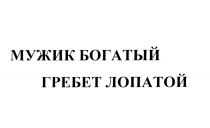 МУЖИК БОГАТЫЙ
ГРЕБЕТ ЛОПАТОЙ